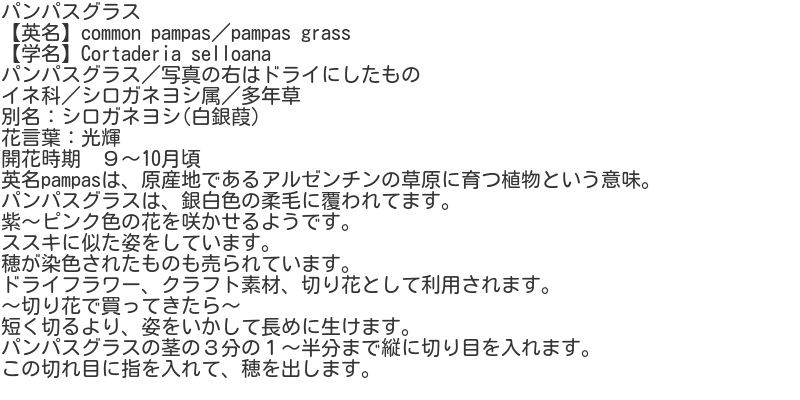 パンパスグラス
【英名】common pampas／pampas grass
【学名】Cortaderia selloana
パンパスグラス／写真の右はドライにしたもの
イネ科／シロガネヨシ属／多年草
別名：シロガネヨシ(白銀葭)
花言葉：光輝
開花時期　９～10月頃
英名pampasは、原産地であるアルゼンチンの草原に育つ植物という意味。
パンパスグラスは、銀白色の柔毛に覆われてます。
紫～ピンク色の花を咲かせるようです。
ススキに似た姿をしています。
穂が染色されたものも売られています。
ドライフラワー、クラフト素材、切り花として利用されます。
～切り花で買ってきたら～
短く切るより、姿をいかして長めに生けます。
パンパスグラスの茎の３分の１～半分まで縦に切り目を入れます。
この切れ目に指を入れて、穂を出します。